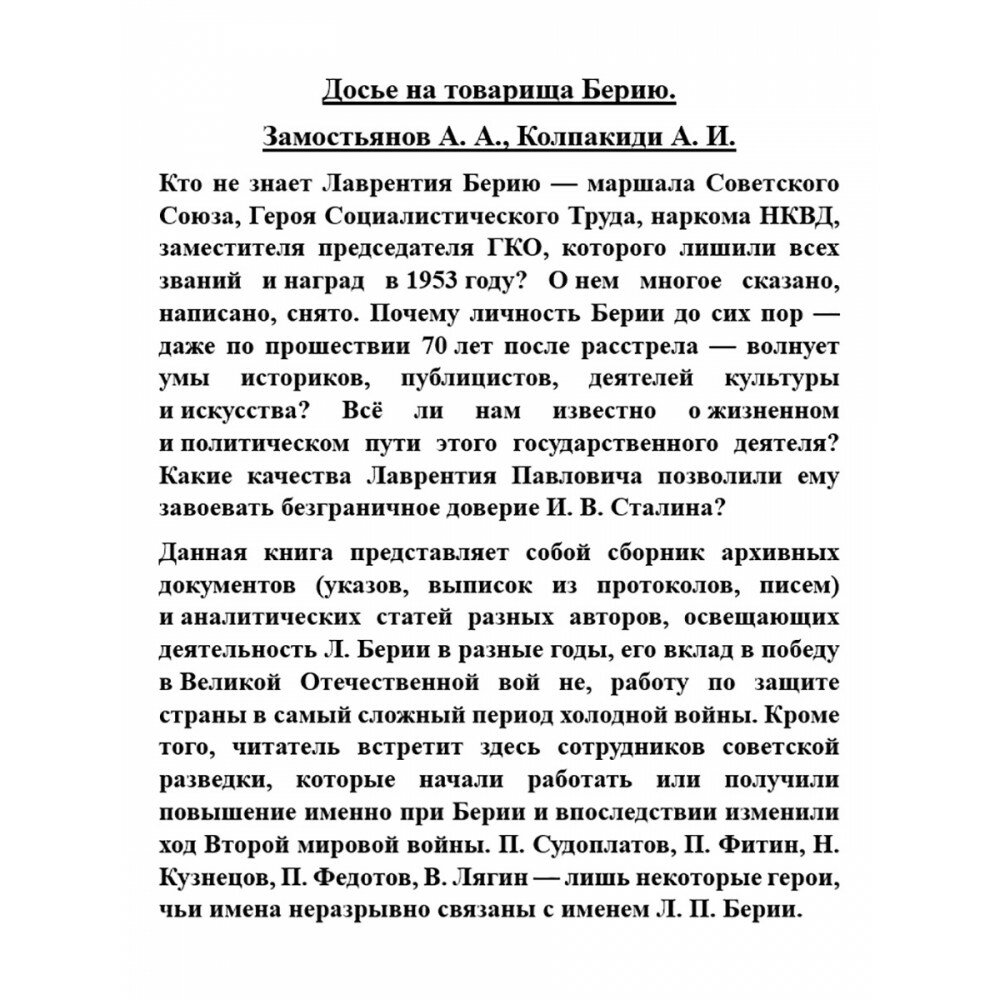 Досье на товарища Берию.

Замостьянов А. А., Колпакиди А. И.

Кто не знает Лаврентия Берию — маршала Советского Союза, Героя Социалистического Труда, наркома НКВД, заместителя председателя ГКО, которого лишили всех званий и наград в 1953 году? О нем многое сказано, написано, снято. Почему личность Берии до сих пор — даже по прошествии 70 лет после расстрела — волнует умы историков, публицистов, деятелей культуры и искусства? Всё ли нам известно о жизненном и политическом пути этого государственного деятеля? Какие качества Лаврентия Павловича позволили ему завоевать безграничное доверие И. В. Сталина?

Данная книга представляет собой сборник архивных документов (указов, выписок из протоколов, писем) и аналитических статей разных авторов, освещающих деятельность Л. Берии в разные годы, его вклад в победу в Великой Отечественной вой не, работу по защите страны в самый сложный период холодной войны. Кроме того, читатель встретит здесь сотрудников советской разведки, которые начали работать или получили повышение именно при Берии и впоследствии изменили ход Второй мировой войны. П. Судоплатов, П. Фитин, Н. Кузнецов, П. Федотов, В. Лягин — лишь некоторые герои, чьи имена неразрывно связаны с именем Л. П. Берии.